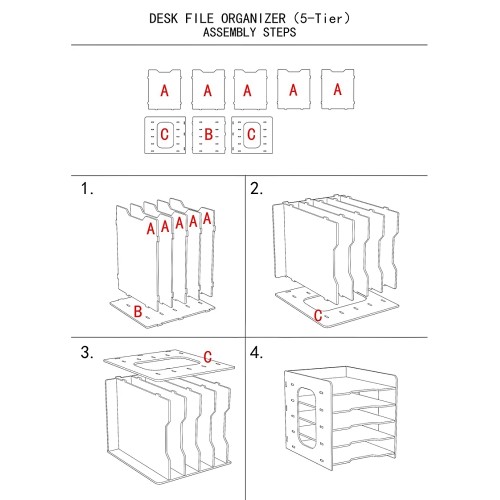 DESK FILE ORGANIZER (5-Tier)
ASSEMBLY STEPS

A A A A A
C B C

1.
A A A A A
B

2.
C

3.
C

4.